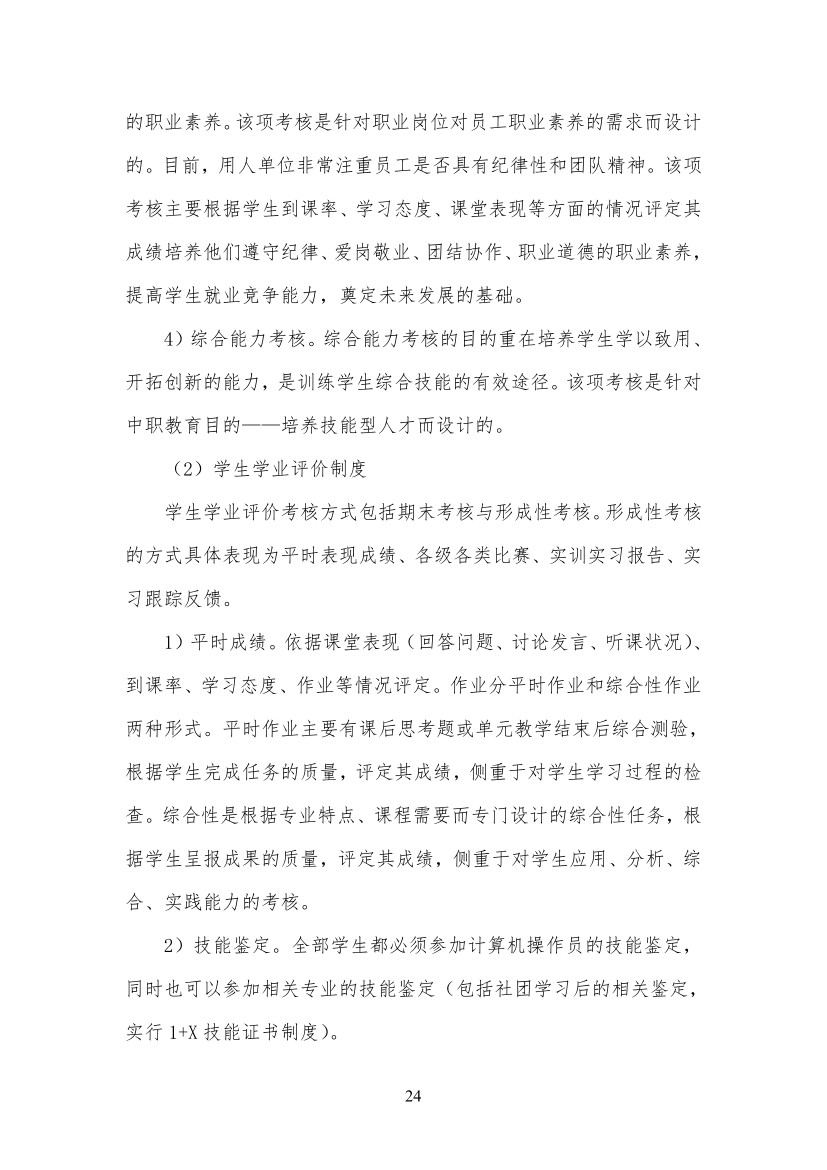 的职业素养。该项考核是针对职业岗位对员工职业素养的需求而设计的。目前，用人单位非常注重员工是否具有纪律性和团队精神。该项考核主要根据学生到课率、学习态度、课堂表现等方面的情况评定其成绩培养他们遵守纪律、爱岗敬业、团结协作、职业道德的职业素养，提高学生就业竞争能力，奠定未来发展的基础。

4）综合能力考核。综合能力考核的目的重在培养学生学以致用、开拓创新的能力，是训练学生综合技能的有效途径。该项考核是针对中职教育目的——培养技能型人才而设计的。

（2）学生学业评价制度

学生学业评价考核方式包括期末考核与形成性考核。形成性考核的方式具体表现为平时表现成绩、各级各类比赛、实训实习报告、实习跟踪反馈。

1）平时成绩。依据课堂表现（回答问题、讨论发言、听课状况）、到课率、学习态度、作业等情况评定。作业分平时作业和综合性作业两种形式。平时作业主要有课后思考题或单元教学结束后综合测验，根据学生完成任务的质量，评定其成绩，侧重于对学生学习过程的检查。综合性是根据专业特点、课程需要而专门设计的综合性任务，根据学生呈报成果的质量，评定其成绩，侧重于对学生应用、分析、综合、实践能力的考核。

2）技能鉴定。全部学生都必须参加计算机操作员的技能鉴定，同时也可以参加相关专业的技能鉴定（包括社团学习后的相关鉴定，实行 1+X 技能证书制度）。

24